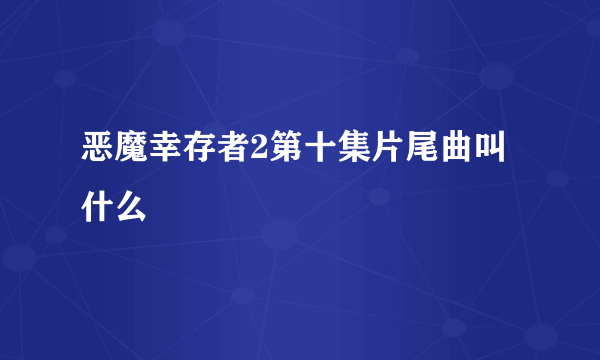 恶魔幸存者2第十集片尾曲叫什么